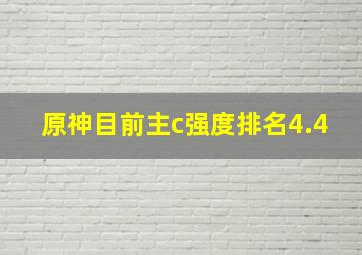 原神目前主c强度排名4.4